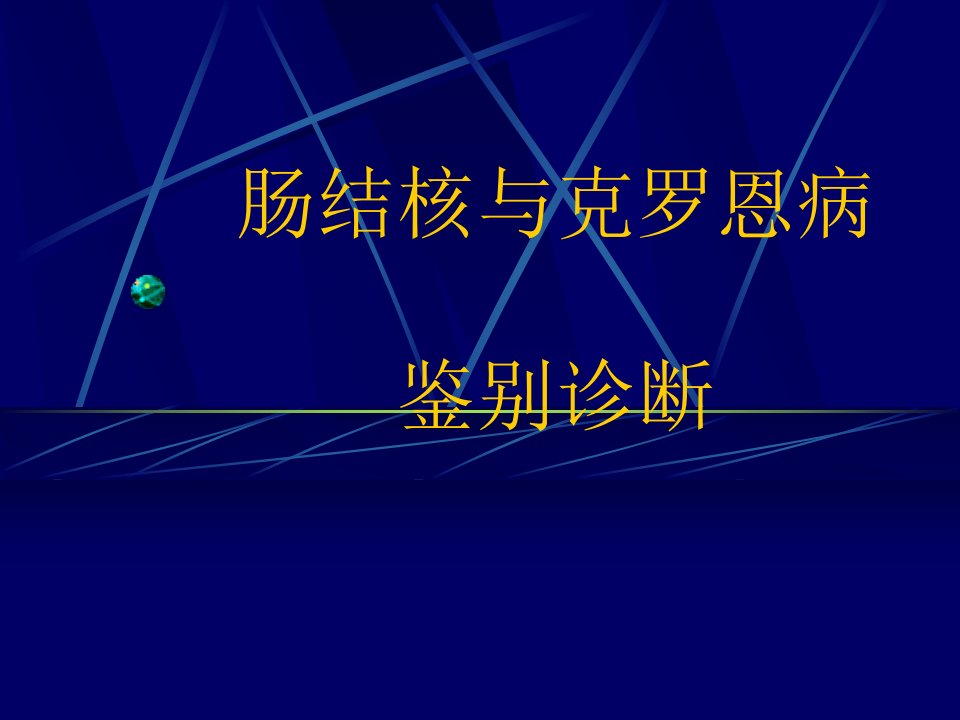 肠结核与克罗恩病

鉴别诊断